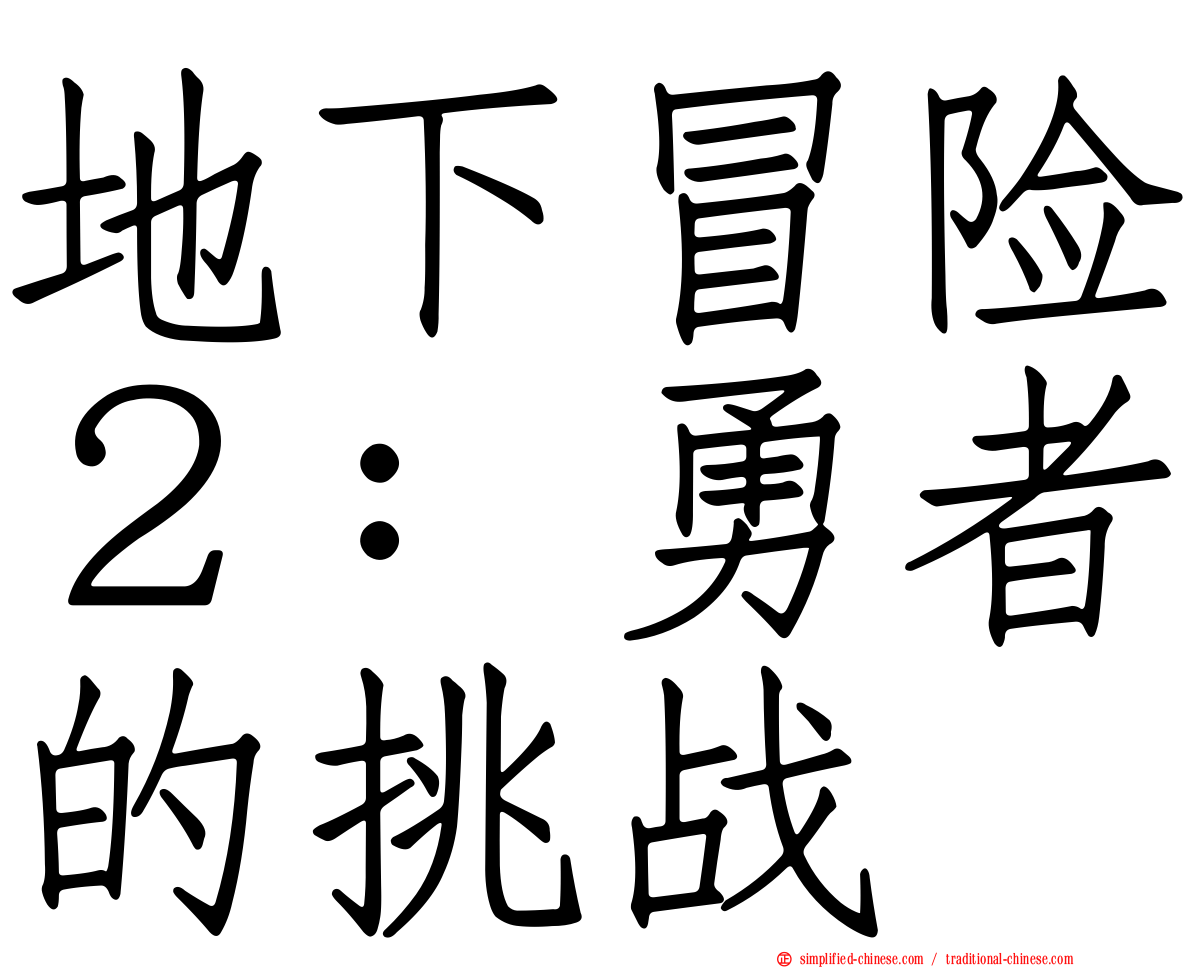 地下冒险２：勇者的挑战

simplified-chinese.com / traditional-chinese.com